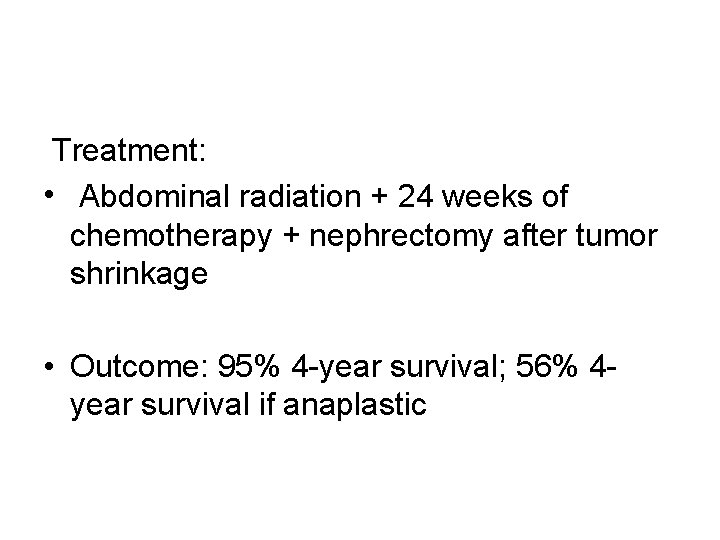 Treatment:

• Abdominal radiation + 24 weeks of chemotherapy + nephrectomy after tumor shrinkage

• Outcome: 95% 4-year survival; 56% 4-year survival if anaplastic